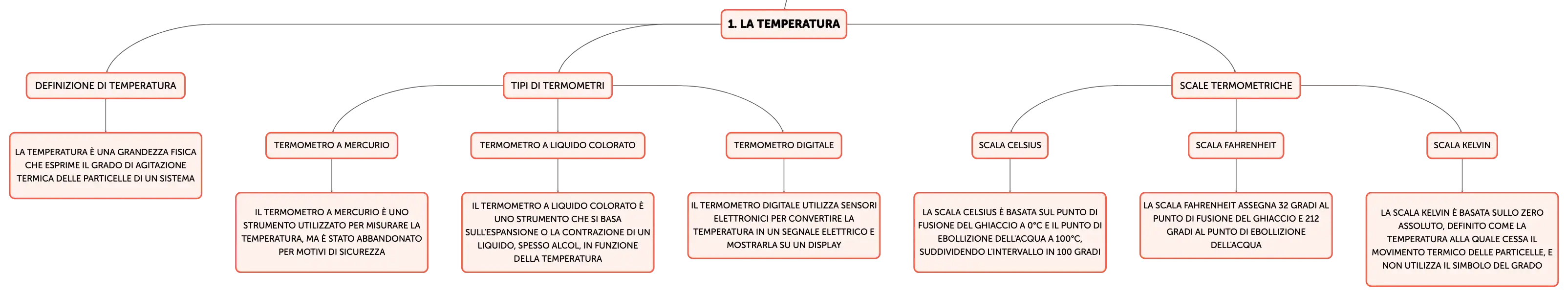 1. LA TEMPERATURA

DEFINIZIONE DI TEMPERATURA

LA TEMPERATURA È UNA GRANDEZZA FISICA CHE ESPRIME IL GRADO DI AGITAZIONE TERMICA DELLE PARTICELLE DI UN SISTEMA

TIPI DI TERMOMETRI

TERMOMETRO A MERCURIO

IL TERMOMETRO A MERCURIO È UNO STRUMENTO UTILIZZATO PER MISURARE LA TEMPERATURA, MA È STATO ABBANDONATO PER MOTIVI DI SICUREZZA

TERMOMETRO A LIQUIDO COLORATO

IL TERMOMETRO A LIQUIDO COLORATO È UNO STRUMENTO CHE SI BASA SULL'ESPANSIONE O LA CONTRAZIONE DI UN LIQUIDO, SPESSO ALCOL, IN FUNZIONE DELLA TEMPERATURA

TERMOMETRO DIGITALE

IL TERMOMETRO DIGITALE UTILIZZA SENSORI ELETTRONICI PER CONVERTIRE LA TEMPERATURA IN UN SEGNALE ELETTRICO E MOSTRARLA SU UN DISPLAY

SCALE TERMOMETRICHE

SCALA CELSIUS

LA SCALA CELSIUS È BASATA SUL PUNTO DI FUSIONE DEL GHIACCIO A 0°C E IL PUNTO DI EBOLLIZIONE DELL'ACQUA A 100°C, SUDDIVIDENDO L'INTERVALLO IN 100 GRADI

SCALA FAHRENHEIT

LA SCALA FAHRENHEIT ASSEGNA 32 GRADI AL PUNTO DI FUSIONE DEL GHIACCIO E 212 GRADI AL PUNTO DI EBOLLIZIONE DELL'ACQUA

SCALA KELVIN

LA SCALA KELVIN È BASATA SULLO ZERO ASSOLUTO, DEFINITO COME LA TEMPERATURA ALLA QUALE CESSA IL MOVIMENTO TERMICO DELLE PARTICELLE, E NON UTILIZZA IL SIMBOLO DEL GRADO